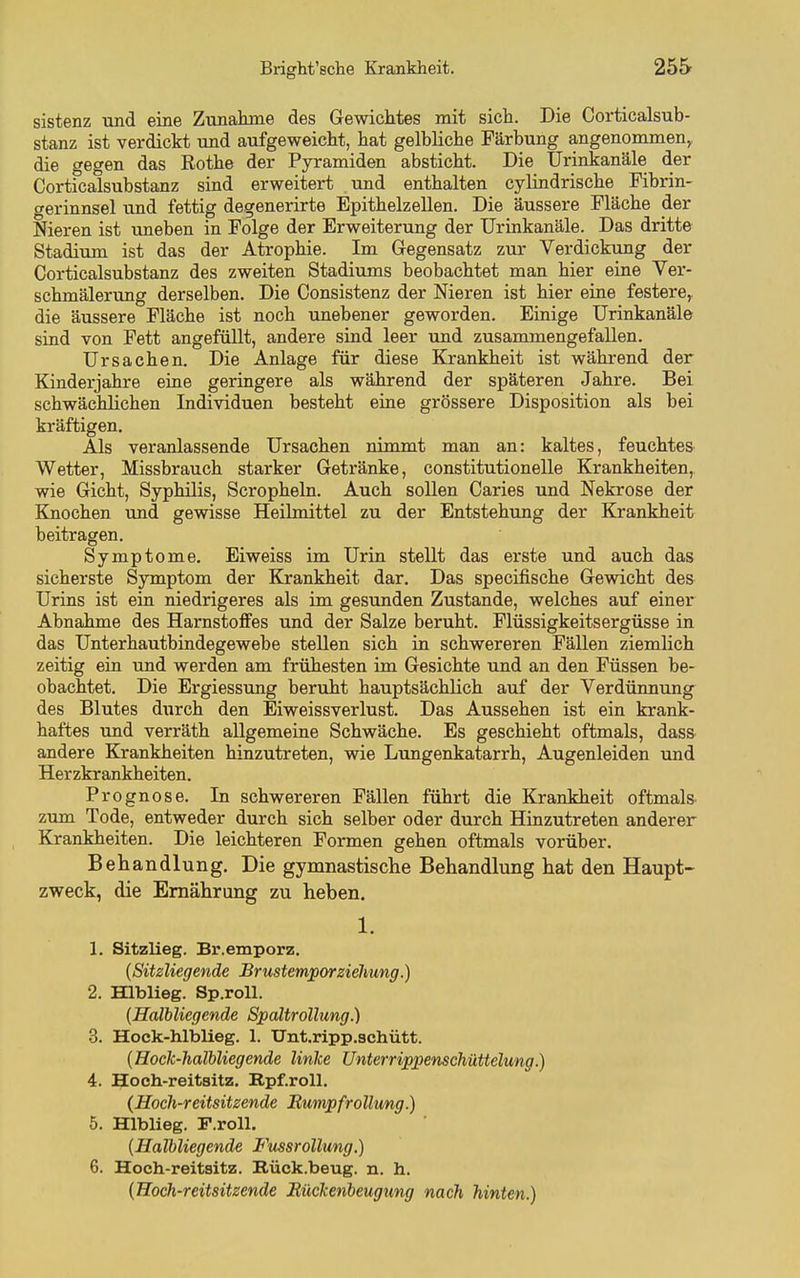 Bright'sche Krankheit. 255

sistenz und eine Zunahme des Gewichtes mit sich. Die Corticalsubstanz ist verdickt und aufgeweicht, hat gelbliche Färbung angenommen, die gegen das Rothe der Pyramiden absticht. Die Urinkanäle der Corticalsubstanz sind erweitert und enthalten cylindrische Fibringerinnsel und fettig degenerirte Epithelzellen. Die äussere Fläche der Nieren ist uneben in Folge der Erweiterung der Urinkanäle. Das dritte Stadium ist das der Atrophie. Im Gegensatz zur Verdickung der Corticalsubstanz des zweiten Stadiums beobachtet man hier eine Verschmälerung derselben. Die Consistenz der Nieren ist hier eine festere, die äussere Fläche ist noch unebener geworden. Einige Urinkanäle sind von Fett angefüllt, andere sind leer und zusammengefallen.

Ursachen. Die Anlage für diese Krankheit ist während der Kinderjahre eine geringere als während der späteren Jahre. Bei schwächlichen Individuen besteht eine grössere Disposition als bei kräftigen.

Als veranlassende Ursachen nimmt man an: kaltes, feuchtes Wetter, Missbrauch starker Getränke, constitutionelle Krankheiten, wie Gicht, Syphilis, Scropheln. Auch sollen Caries und Nekrose der Knochen und gewisse Heilmittel zu der Entstehung der Krankheit beitragen.

Symptome. Eiweiss im Urin stellt das erste und auch das sicherste Symptom der Krankheit dar. Das specifische Gewicht des Urins ist ein niedrigeres als im gesunden Zustande, welches auf einer Abnahme des Harnstoffes und der Salze beruht. Flüssigkeitsergüsse in das Unterhautbindegewebe stellen sich in schwereren Fällen ziemlich zeitig ein und werden am frühesten im Gesichte und an den Füssen beobachtet. Die Ergiessung beruht hauptsächlich auf der Verdünnung des Blutes durch den Eiweissverlust. Das Aussehen ist ein krankhaftes und verräth allgemeine Schwäche. Es geschieht oftmals, dass andere Krankheiten hinzutreten, wie Lungenkatarrh, Augenleiden und Herzkrankheiten.

Prognose. In schwereren Fällen führt die Krankheit oftmals zum Tode, entweder durch sich selber oder durch Hinzutreten anderer Krankheiten. Die leichteren Formen gehen oftmals vorüber.

Behandlung. Die gymnastische Behandlung hat den Hauptzweck, die Ernährung zu heben.

1.

1. Sitzlieg. Br.emporz.
(Sitzliegende Brustemporziehung.)
2. Hlblieg. Sp.roll.
(Halbliegende Spaltrollung.)
3. Hock-hlblieg. l. Unt.ripp.schütt.
(Hock-halbliegende linke Unterrippenschüttelung.)
4. Hoch-reitsitz. Rpf.roll.
(Hoch-reitsitzende Rumpfrollung.)
5. Hlblieg. F.roll.
(Halbliegende Fussrollung.)
6. Hoch-reitsitz. Rück.beug. n. h.
(Hoch-reitsitzende Rückenbeugung nach hinten.)